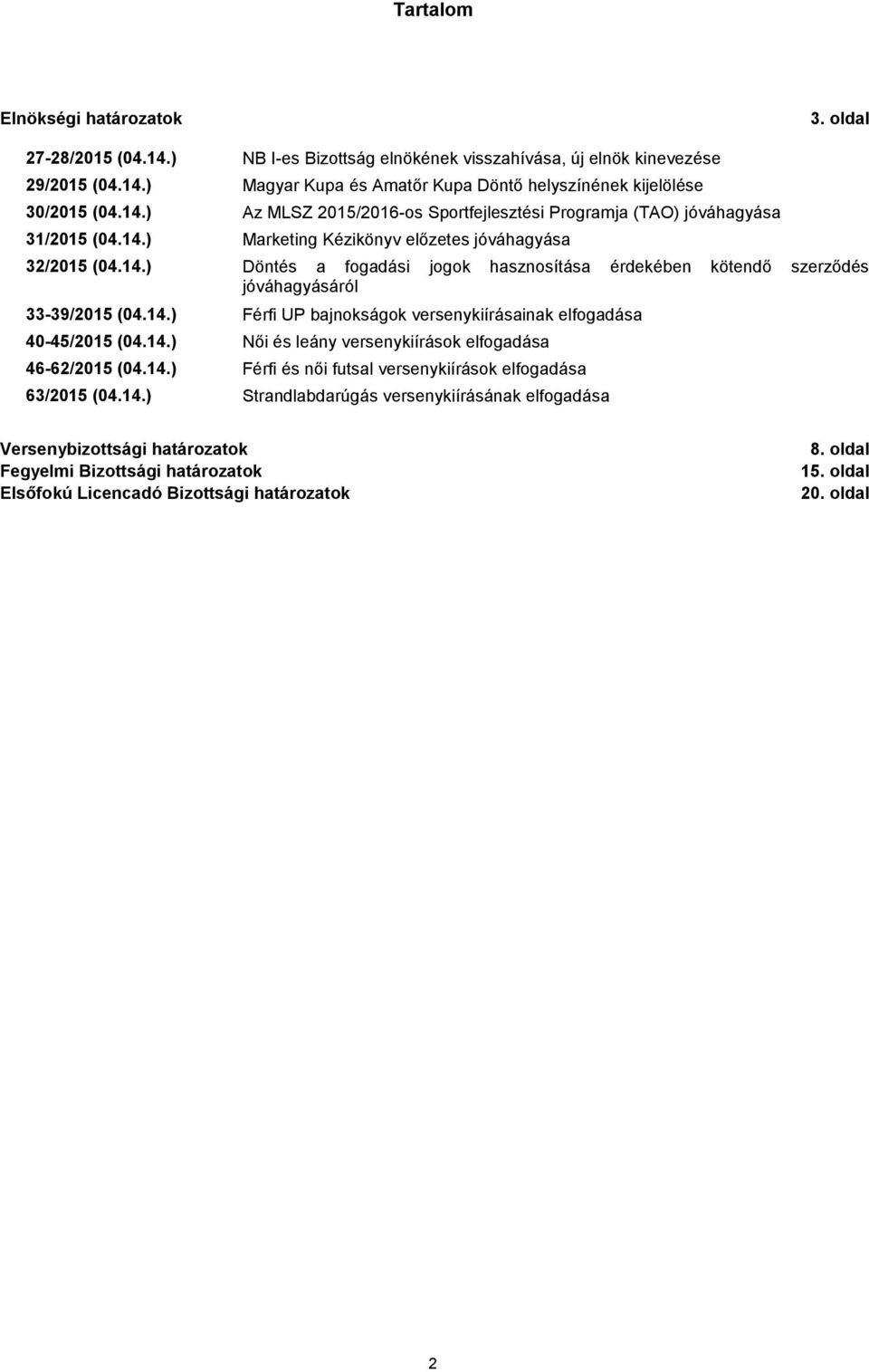 Tartalom

Elnökségi határozatok 3. oldal

27-28/2015 (04.14.) NB I-es Bizottság elnökének visszahívása, új elnök kinevezése
29/2015 (04.14.) Magyar Kupa és Amatőr Kupa Döntő helyszínének kijelölése
30/2015 (04.14.) Az MLSZ 2015/2016-os Sportfejlesztési Programja (TAO) jóváhagyása
31/2015 (04.14.) Marketing Kézikönyv előzetes jóváhagyása
32/2015 (04.14.) Döntés a fogadási jogok hasznosítása érdekében kötendő szerződés jóváhagyásáról
33-39/2015 (04.14.) Férfi UP bajnokságok versenykiírásainak elfogadása
40-45/2015 (04.14.) Női és leány versenykiírások elfogadása
46-62/2015 (04.14.) Férfi és női futsal versenykiírások elfogadása
63/2015 (04.14.) Strandlabdarúgás versenykiírásának elfogadása

Versenybizottsági határozatok 8. oldal
Fegyelmi Bizottsági határozatok 15. oldal
Elsőfokú Licencadó Bizottsági határozatok 20. oldal

2